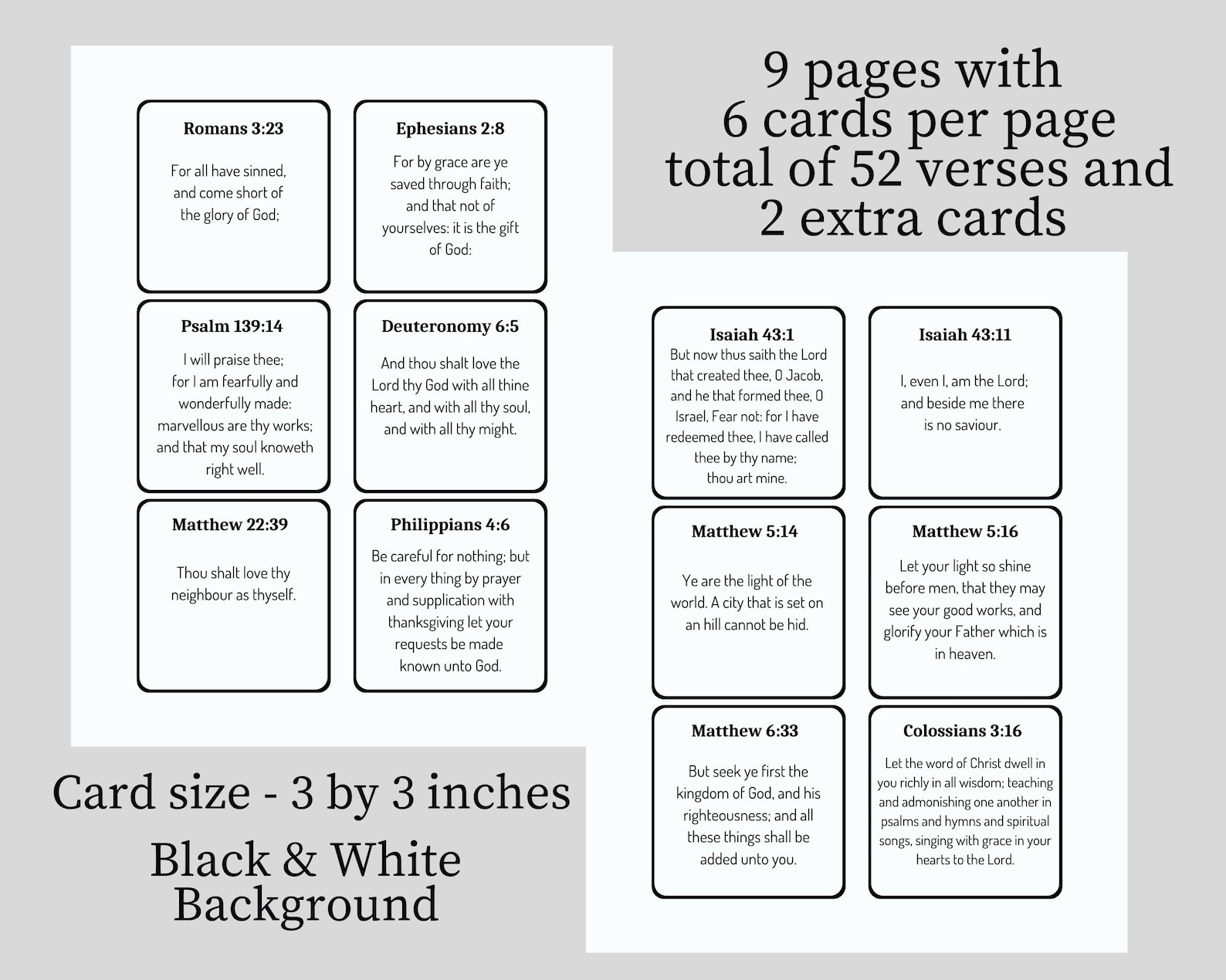 9 pages with
6 cards per page
total of 52 verses and
2 extra cards

Romans 3:23

For all have sinned, and come short of the glory of God;

Ephesians 2:8

For by grace are ye saved through faith; and that not of yourselves: it is the gift of God:

Psalm 139:14

I will praise thee; for I am fearfully and wonderfully made: marvellous are thy works; and that my soul knoweth right well.

Deuteronomy 6:5

And thou shalt love the Lord thy God with all thine heart, and with all thy soul, and with all thy might.

Matthew 22:39

Thou shalt love thy neighbour as thyself.

Philippians 4:6

Be careful for nothing; but in every thing by prayer and supplication with thanksgiving let your requests be made known unto God.

Isaiah 43:1

But now thus saith the Lord that created thee, O Jacob, and he that formed thee, O Israel, Fear not: for I have redeemed thee, I have called thee by thy name; thou art mine.

Isaiah 43:11

I, even I, am the Lord; and beside me there is no saviour.

Matthew 5:14

Ye are the light of the world. A city that is set on an hill cannot be hid.

Matthew 5:16

Let your light so shine before men, that they may see your good works, and glorify your Father which is in heaven.

Matthew 6:33

But seek ye first the kingdom of God, and his righteousness; and all these things shall be added unto you.

Colossians 3:16

Let the word of Christ dwell in you richly in all wisdom; teaching and admonishing one another in psalms and hymns and spiritual songs, singing with grace in your hearts to the Lord.

Card size - 3 by 3 inches

Black & White
Background